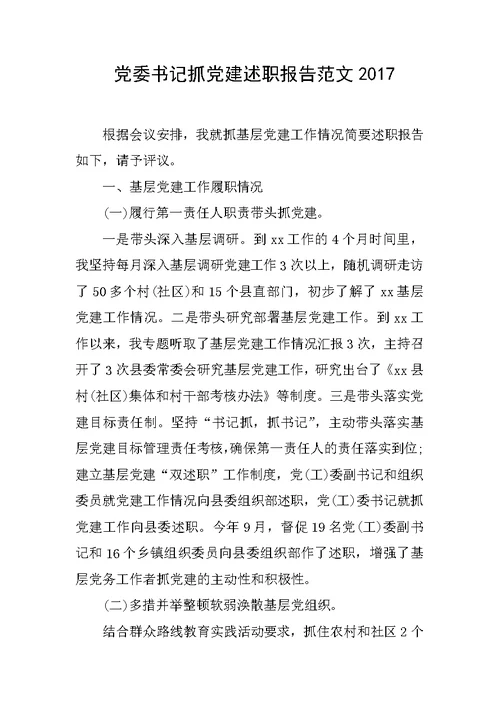 党委书记抓党建述职报告范文 2017

根据会议安排，我就抓基层党建工作情况简要述职报告如下，请予评议。

一、基层党建工作履职情况

(一)履行第一责任人职责带头抓党建。

一是带头深入基层调研。到 xx 工作的 4 个月时间里，我坚持每月深入基层调研党建工作 3 次以上，随机调研走访了 50 多个村(社区)和 15 个县直部门，初步了解了 xx 基层党建工作情况。二是带头研究部署基层党建工作。到 xx 工作以来，我专题听取了基层党建工作情况汇报 3 次，主持召开了 3 次县委常委会研究基层党建工作，研究出台了《xx 县村(社区)集体和村干部考核办法》等制度。三是带头落实党建目标责任制。坚持“书记抓，抓书记”，主动带头落实基层党建目标管理责任考核，确保第一责任人的责任落实到位;建立基层党建“双述职”工作制度，党(工)委副书记和组织委员就党建工作情况向县委组织部述职，党(工)委书记就抓党建工作向县委述职。今年 9 月，督促 19 名党(工)委副书记和 16 个乡镇组织委员向县委组织部作了述职，增强了基层党务工作者抓党建的主动性和积极性。

(二)多措并举整顿软弱涣散基层党组织。

结合群众路线教育实践活动要求，抓住农村和社区 2 个